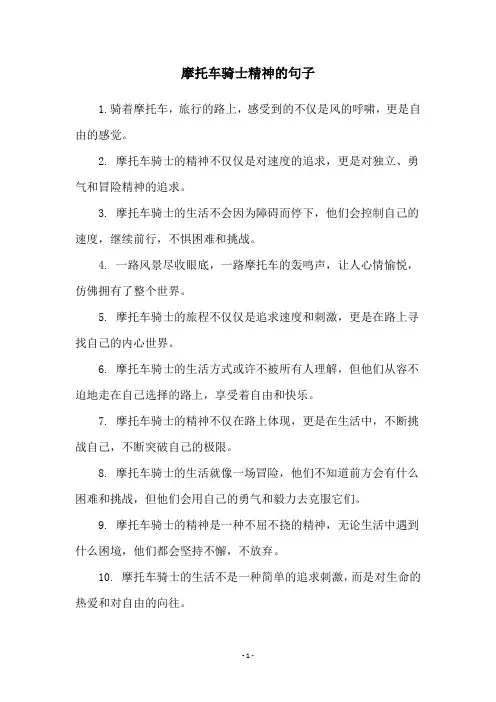 摩托车骑士精神的句子

1.骑着摩托车，旅行的路上，感受到的不仅是风的呼啸，更是自由的感觉。

2. 摩托车骑士的精神不仅仅是对速度的追求，更是对独立、勇气和冒险精神的追求。

3. 摩托车骑士的生活不会因为障碍而停下，他们会控制自己的速度，继续前行，不惧困难和挑战。

4. 一路风景尽收眼底，一路摩托车的轰鸣声，让人心情愉悦，仿佛拥有了整个世界。

5. 摩托车骑士的旅程不仅仅是追求速度和刺激，更是在路上寻找自己的内心世界。

6. 摩托车骑士的生活方式或许不被所有人理解，但他们从容不迫地走在自己选择的路上，享受着自由和快乐。

7. 摩托车骑士的精神不仅在路上体现，更是在生活中，不断挑战自己，不断突破自己的极限。

8. 摩托车骑士的生活就像一场冒险，他们不知道前方会有什么困难和挑战，但他们会用自己的勇气和毅力去克服它们。

9. 摩托车骑士的精神是一种不屈不挠的精神，无论生活中遇到什么困境，他们都会坚持不懈，不放弃。

10. 摩托车骑士的生活不是一种简单的追求刺激，而是对生命的热爱和对自由的向往。

- 1 -